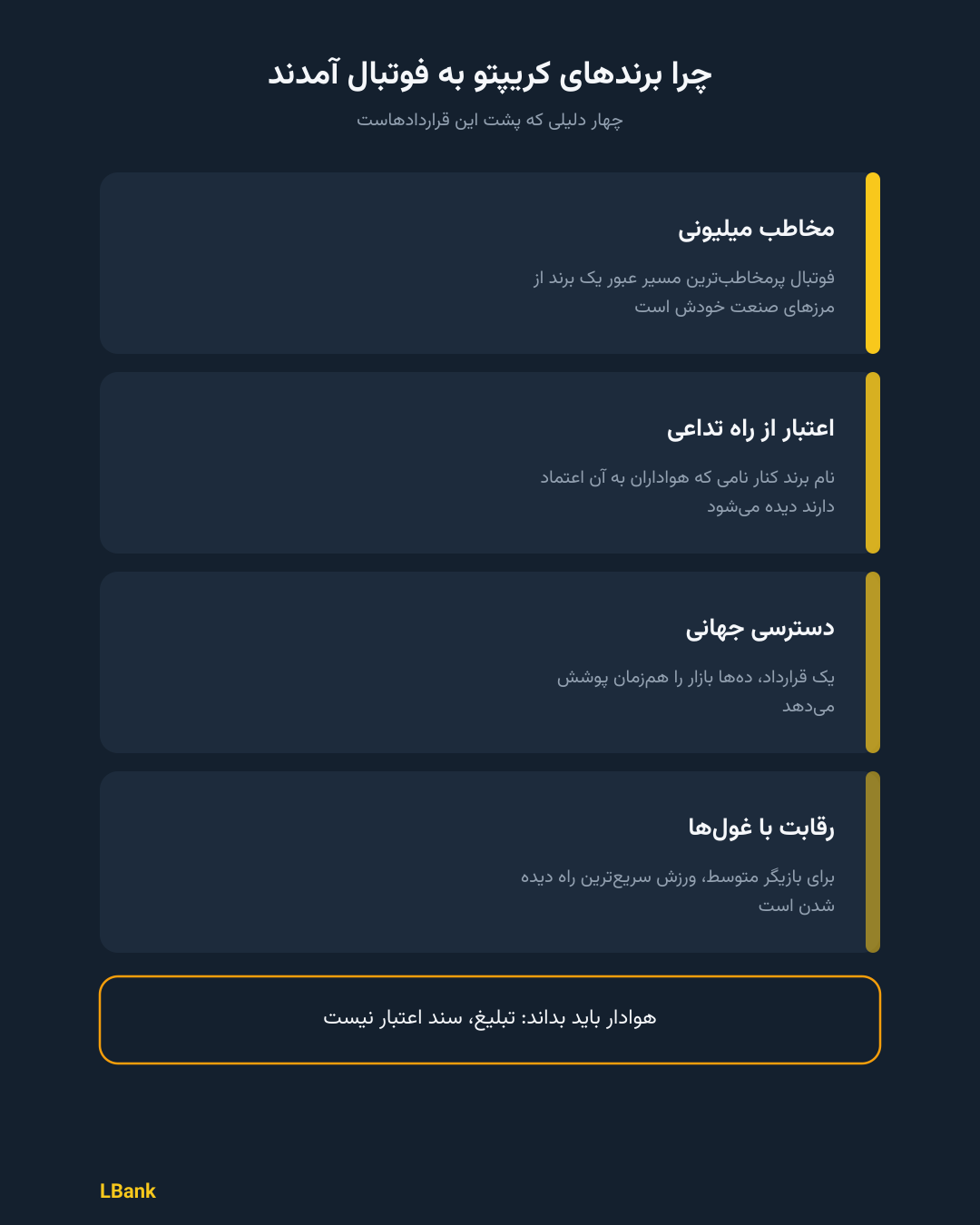 چرا برندهای کریپتو به فوتبال آمدند

چهار دلیلی که پشت این قراردادهاست

مخاطب میلیونی

فوتبال پرمخاطب‌ترین مسیر عبور یک برند از مرزهای صنعت خودش است

اعتبار از راه تداعی

نام برند کنار نامی که هواداران به آن اعتماد دارند دیده می‌شود

دسترسی جهانی

یک قرارداد، ده‌ها بازار را هم‌زمان پوشش می‌دهد

رقابت با غول‌ها

برای بازیگر متوسط، ورزش سریع‌ترین راه دیده شدن است

هوادار باید بداند: تبلیغ، سند اعتبار نیست

LBank